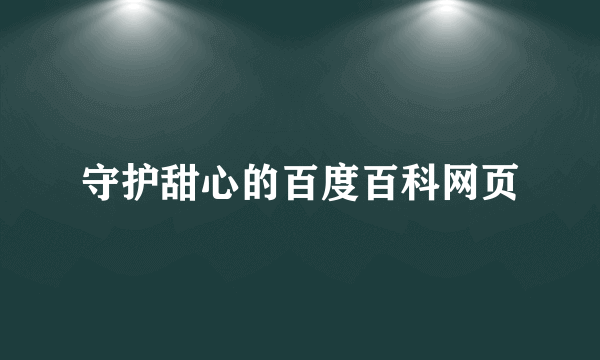 守护甜心的百度百科网页